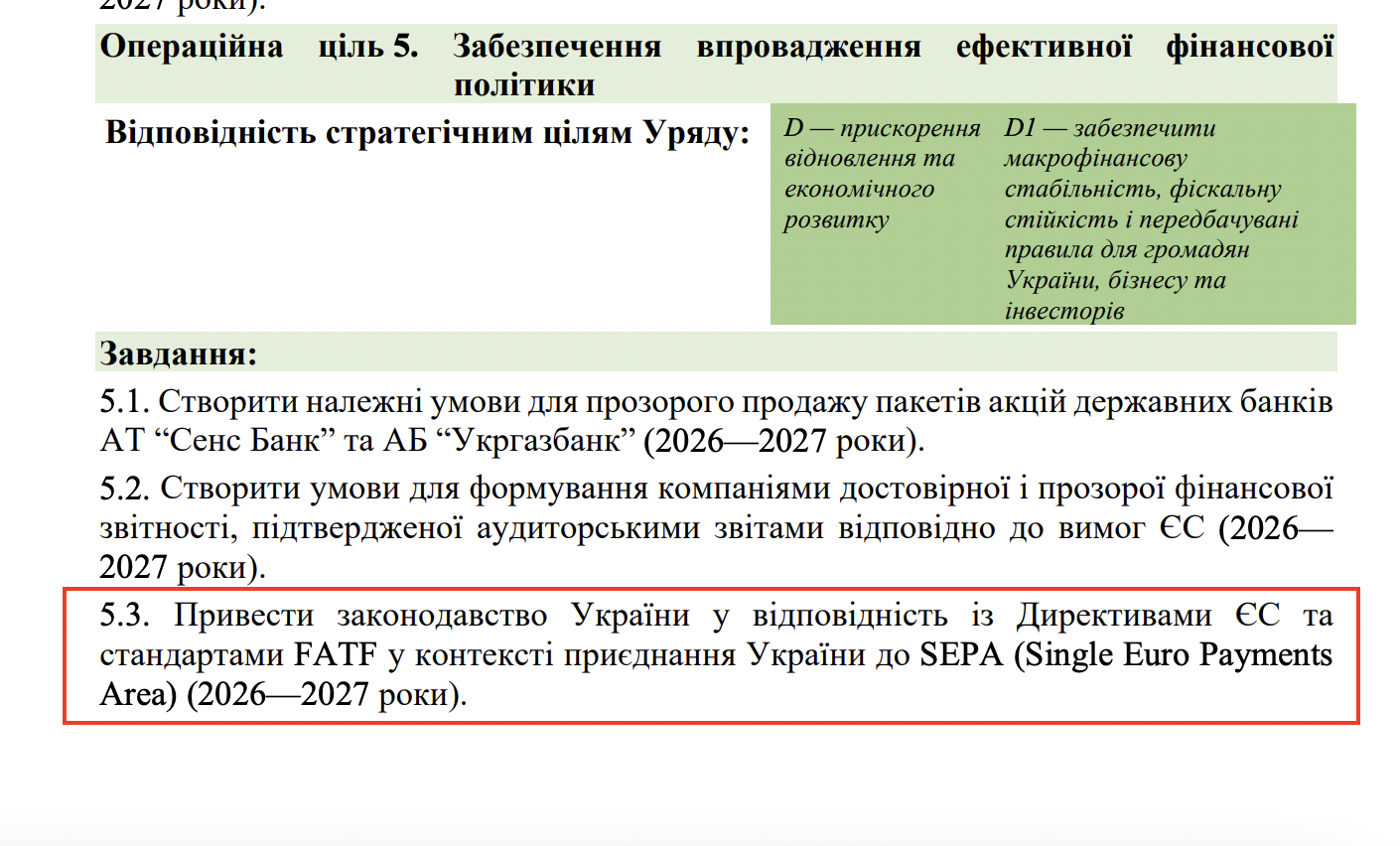 2027 роки).

Операційна ціль 5. Забезпечення впровадження ефективної фінансової політики

Відповідність стратегічним цілям Уряду:

D — прискорення відновлення та економічного розвитку

D1 — забезпечити макрофінансову стабільність, фіскальну стійкість і передбачувані правила для громадян України, бізнесу та інвесторів

Завдання:

5.1. Створити належні умови для прозорого продажу пакетів акцій державних банків АТ “Сенс Банк” та АБ “Укргазбанк” (2026—2027 роки).

5.2. Створити умови для формування компаніями достовірної і прозорої фінансової звітності, підтвердженої аудиторськими звітами відповідно до вимог ЄС (2026—2027 роки).

5.3. Привести законодавство України у відповідність із Директивами ЄС та стандартами FATF у контексті приєднання України до SEPA (Single Euro Payments Area) (2026—2027 роки).